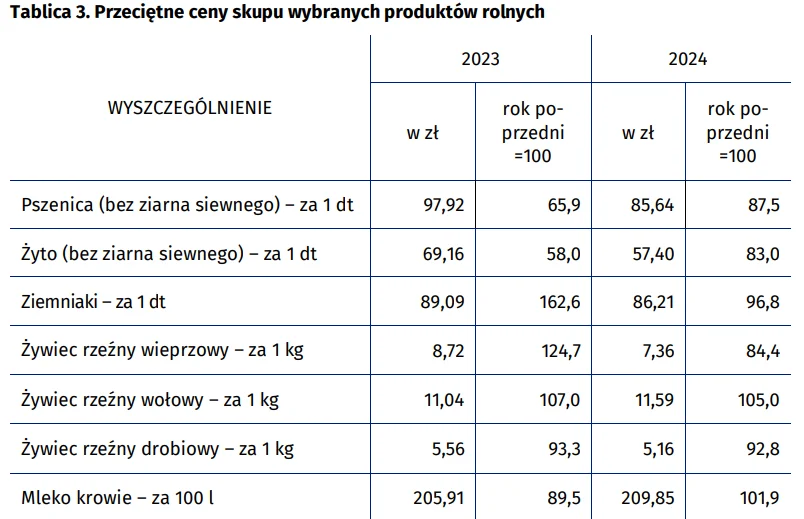 Tablica 3. Przeciętne ceny skupu wybranych produktów rolnych

| WYSZCZEGÓLNIENIE | 2023 w zł | 2023 rok poprzedni =100 | 2024 w zł | 2024 rok poprzedni =100 |
|---|---|---|---|---|
| Pszenica (bez ziarna siewnego) – za 1 dt | 97,92 | 65,9 | 85,64 | 87,5 |
| Żyto (bez ziarna siewnego) – za 1 dt | 69,16 | 58,0 | 57,40 | 83,0 |
| Ziemniaki – za 1 dt | 89,09 | 162,6 | 86,21 | 96,8 |
| Żywiec rzeźny wieprzowy – za 1 kg | 8,72 | 124,7 | 7,36 | 84,4 |
| Żywiec rzeźny wołowy – za 1 kg | 11,04 | 107,0 | 11,59 | 105,0 |
| Żywiec rzeźny drobiowy – za 1 kg | 5,56 | 93,3 | 5,16 | 92,8 |
| Mleko krowie – za 100 l | 205,91 | 89,5 | 209,85 | 101,9 |